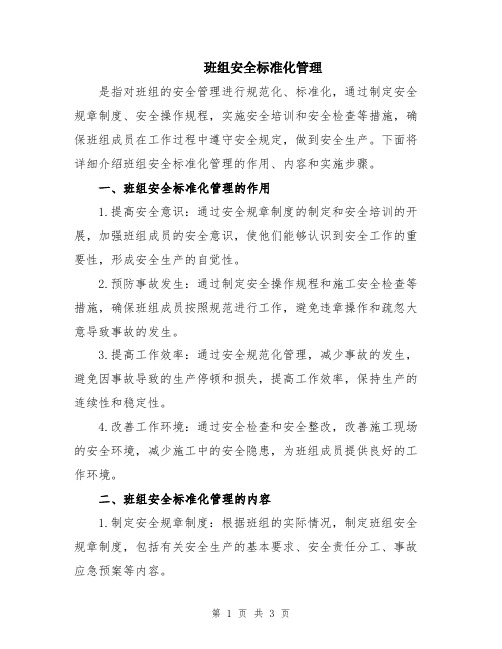 班组安全标准化管理

是指对班组的安全管理进行规范化、标准化，通过制定安全规章制度、安全操作规程，实施安全培训和安全检查等措施，确保班组成员在工作过程中遵守安全规定，做到安全生产。下面将详细介绍班组安全标准化管理的作用、内容和实施步骤。

一、班组安全标准化管理的作用

1.提高安全意识：通过安全规章制度的制定和安全培训的开展，加强班组成员的安全意识，使他们能够认识到安全工作的重要性，形成安全生产的自觉性。

2.预防事故发生：通过制定安全操作规程和施工安全检查等措施，确保班组成员按照规范进行工作，避免违章操作和疏忽大意导致事故的发生。

3.提高工作效率：通过安全规范化管理，减少事故的发生，避免因事故导致的生产停顿和损失，提高工作效率，保持生产的连续性和稳定性。

4.改善工作环境：通过安全检查和安全整改，改善施工现场的安全环境，减少施工中的安全隐患，为班组成员提供良好的工作环境。

二、班组安全标准化管理的内容

1.制定安全规章制度：根据班组的实际情况，制定班组安全规章制度，包括有关安全生产的基本要求、安全责任分工、事故应急预案等内容。

第 1 页 共 3 页